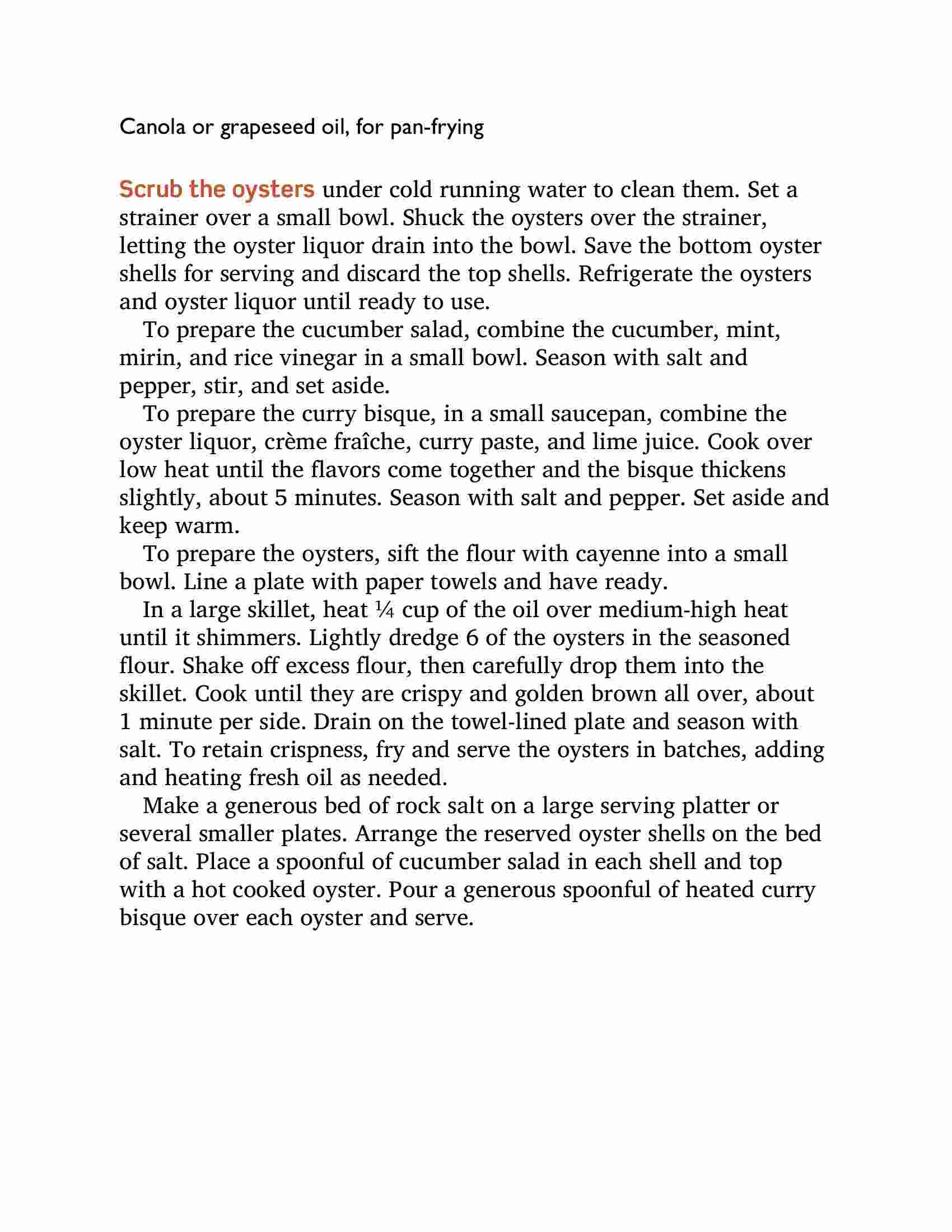 Canola or grapeseed oil, for pan-frying

Scrub the oysters under cold running water to clean them. Set a strainer over a small bowl. Shuck the oysters over the strainer, letting the oyster liquor drain into the bowl. Save the bottom oyster shells for serving and discard the top shells. Refrigerate the oysters and oyster liquor until ready to use.

To prepare the cucumber salad, combine the cucumber, mint, mirin, and rice vinegar in a small bowl. Season with salt and pepper, stir, and set aside.

To prepare the curry bisque, in a small saucepan, combine the oyster liquor, crème fraîche, curry paste, and lime juice. Cook over low heat until the flavors come together and the bisque thickens slightly, about 5 minutes. Season with salt and pepper. Set aside and keep warm.

To prepare the oysters, sift the flour with cayenne into a small bowl. Line a plate with paper towels and have ready.

In a large skillet, heat ¼ cup of the oil over medium-high heat until it shimmers. Lightly dredge 6 of the oysters in the seasoned flour. Shake off excess flour, then carefully drop them into the skillet. Cook until they are crispy and golden brown all over, about 1 minute per side. Drain on the towel-lined plate and season with salt. To retain crispness, fry and serve the oysters in batches, adding and heating fresh oil as needed.

Make a generous bed of rock salt on a large serving platter or several smaller plates. Arrange the reserved oyster shells on the bed of salt. Place a spoonful of cucumber salad in each shell and top with a hot cooked oyster. Pour a generous spoonful of heated curry bisque over each oyster and serve.